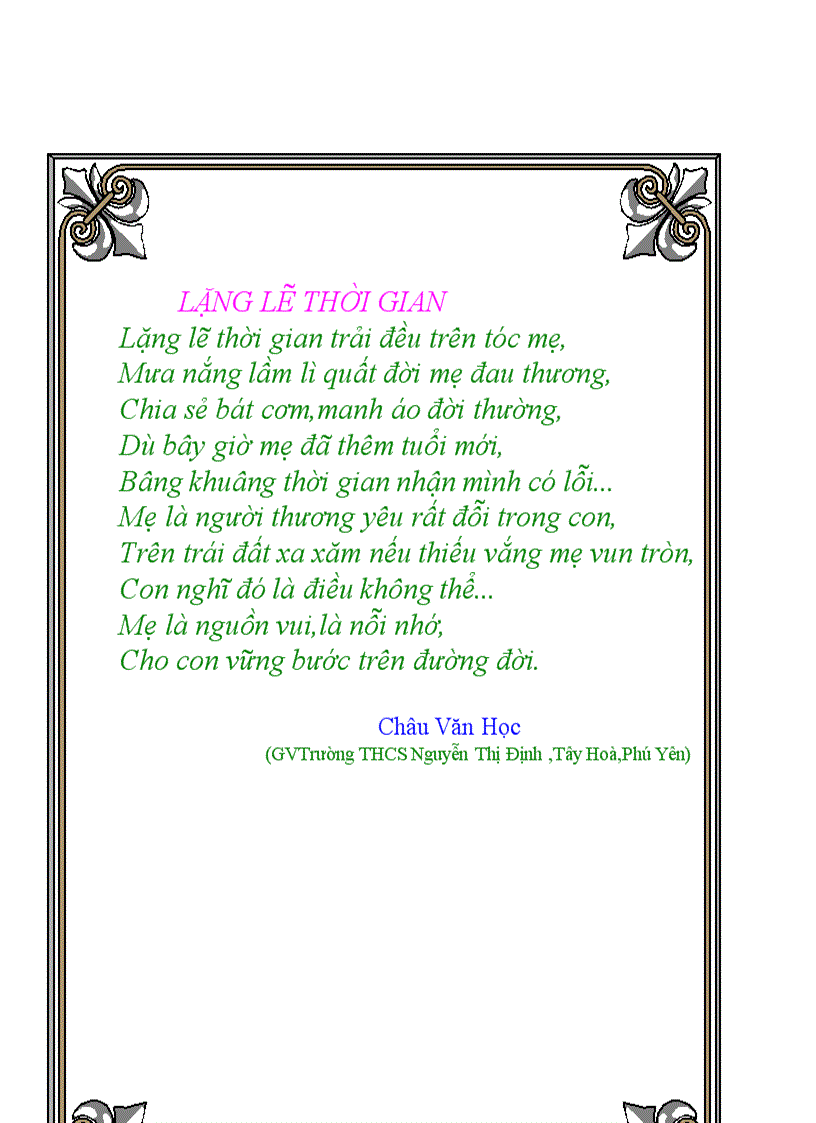 LẶNG LẼ THỜI GIAN
Lặng lẽ thời gian trải đều trên tóc mẹ,
Mưa nắng lầm lì quất đời mẹ đau thương,
Chia sẻ bát cơm,manh áo đời thường,
Dù bây giờ mẹ đã thêm tuổi mới,
Bâng khuâng thời gian nhận mình có lỗi...
Mẹ là người thương yêu rất đỗi trong con,
Trên trái đất xa xăm nếu thiếu vắng mẹ vun tròn,
Con nghĩ đó là điều không thể...
Mẹ là nguồn vui,là nỗi nhớ,
Cho con vững bước trên đường đời.

Châu Văn Học
(GVTrường THCS Nguyễn Thị Định ,Tây Hoà,Phú Yên)